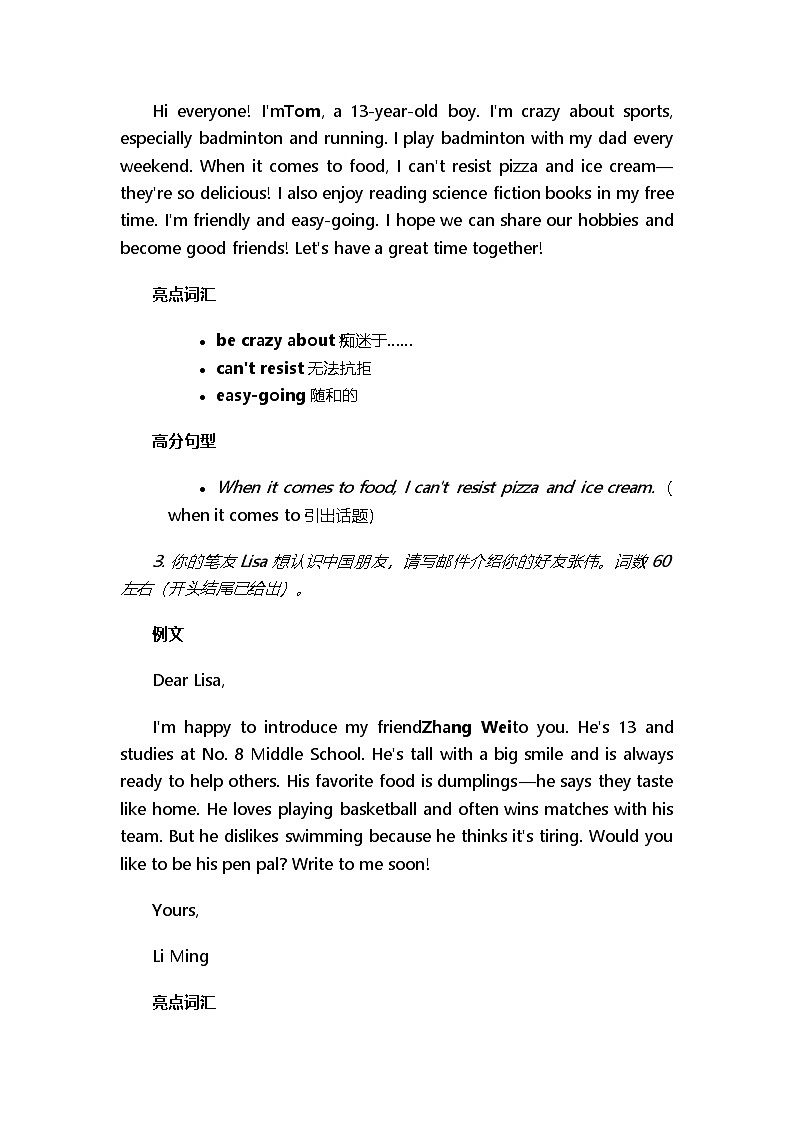 Hi everyone! I'mTom, a 13-year-old boy. I'm crazy about sports, especially badminton and running. I play badminton with my dad every weekend. When it comes to food, I can't resist pizza and ice cream—they're so delicious! I also enjoy reading science fiction books in my free time. I'm friendly and easy-going. I hope we can share our hobbies and become good friends! Let's have a great time together!

亮点词汇

- be crazy about 痴迷于……
- can't resist 无法抗拒
- easy-going 随和的

高分句型

- When it comes to food, I can't resist pizza and ice cream.（when it comes to 引出话题）

3. 你的笔友 Lisa 想认识中国朋友，请写邮件介绍你的好友张伟。词数 60 左右（开头结尾已给出）。

例文

Dear Lisa,

I'm happy to introduce my friendZhang Weito you. He's 13 and studies at No. 8 Middle School. He's tall with a big smile and is always ready to help others. His favorite food is dumplings—he says they taste like home. He loves playing basketball and often wins matches with his team. But he dislikes swimming because he thinks it's tiring. Would you like to be his pen pal? Write to me soon!

Yours,

Li Ming

亮点词汇